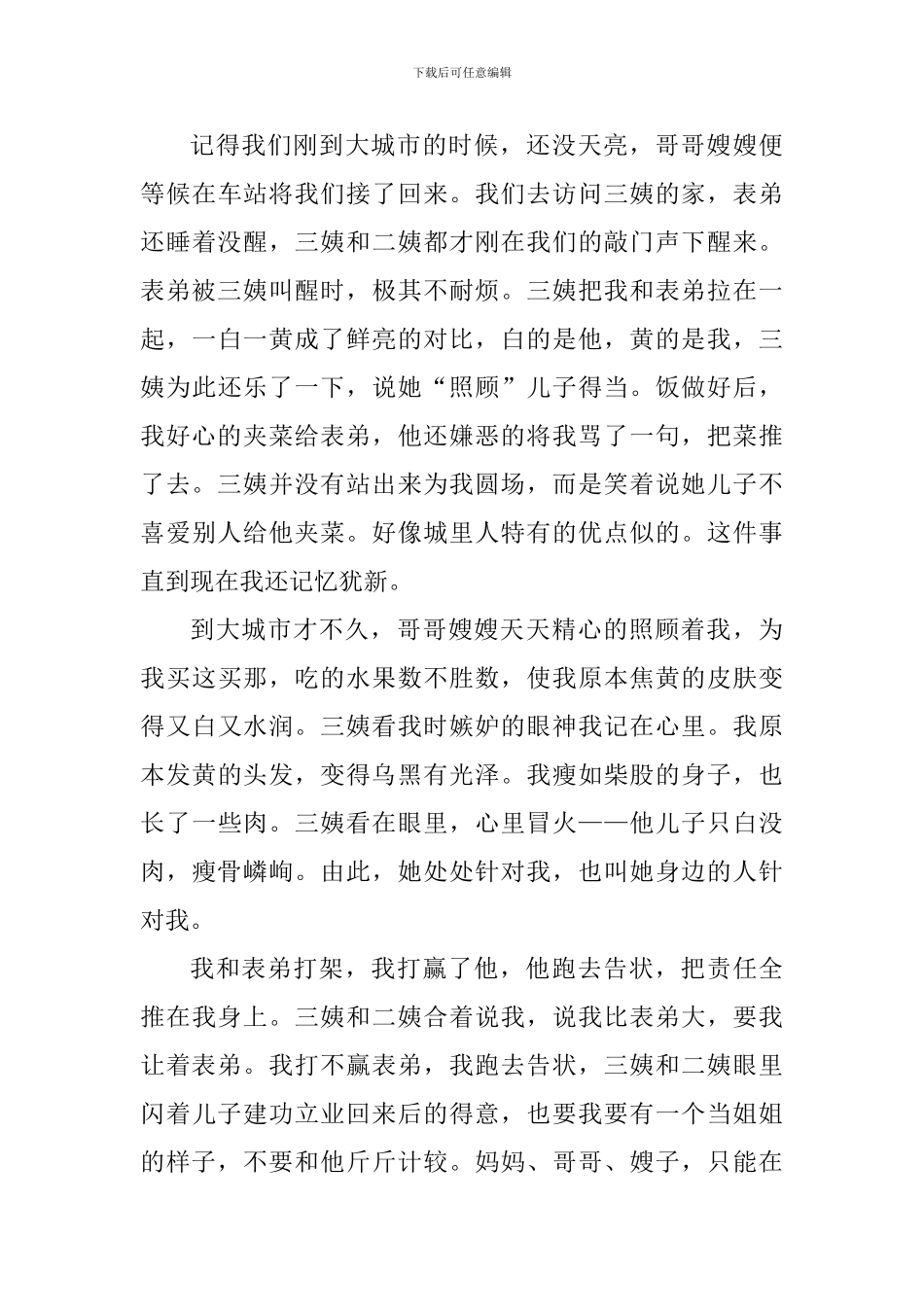 下载后可任意编辑

记得我们刚到大城市的时候，还没天亮，哥哥嫂嫂便等候在车站将我们接了回来。我们去访问三姨的家，表弟还睡着没醒，三姨和二姨都才刚在我们的敲门声下醒来。表弟被三姨叫醒时，极其不耐烦。三姨把我和表弟拉在一起，一白一黄成了鲜亮的对比，白的是他，黄的是我，三姨为此还乐了一下，说她“照顾”儿子得当。饭做好后，我好心的夹菜给表弟，他还嫌恶的将我骂了一句，把菜推了去。三姨并没有站出来为我圆场，而是笑着说她儿子不喜爱别人给他夹菜。好像城里人特有的优点似的。这件事直到现在我还记忆犹新。

到大城市才不久，哥哥嫂嫂天天精心的照顾着我，为我买这买那，吃的水果数不胜数，使我原本焦黄的皮肤变得又白又水润。三姨看我时嫉妒的眼神我记在心里。我原本发黄的头发，变得乌黑有光泽。我瘦如柴股的身子，也长了一些肉。三姨看在眼里，心里冒火——他儿子只白没肉，瘦骨嶙峋。由此，她处处针对我，也叫她身边的人针对我。

我和表弟打架，我打赢了他，他跑去告状，把责任全推在我身上。三姨和二姨合着说我，说我比表弟大，要我让着表弟。我打不赢表弟，我跑去告状，三姨和二姨眼里闪着儿子建功立业回来后的得意，也要我要有一个当姐姐的样子，不要和他斤斤计较。妈妈、哥哥、嫂子，只能在